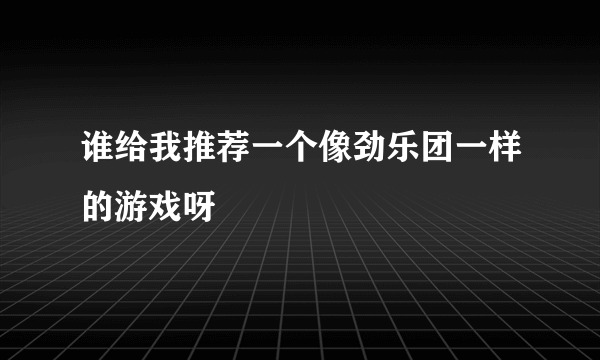 谁给我推荐一个像劲乐团一样的游戏呀